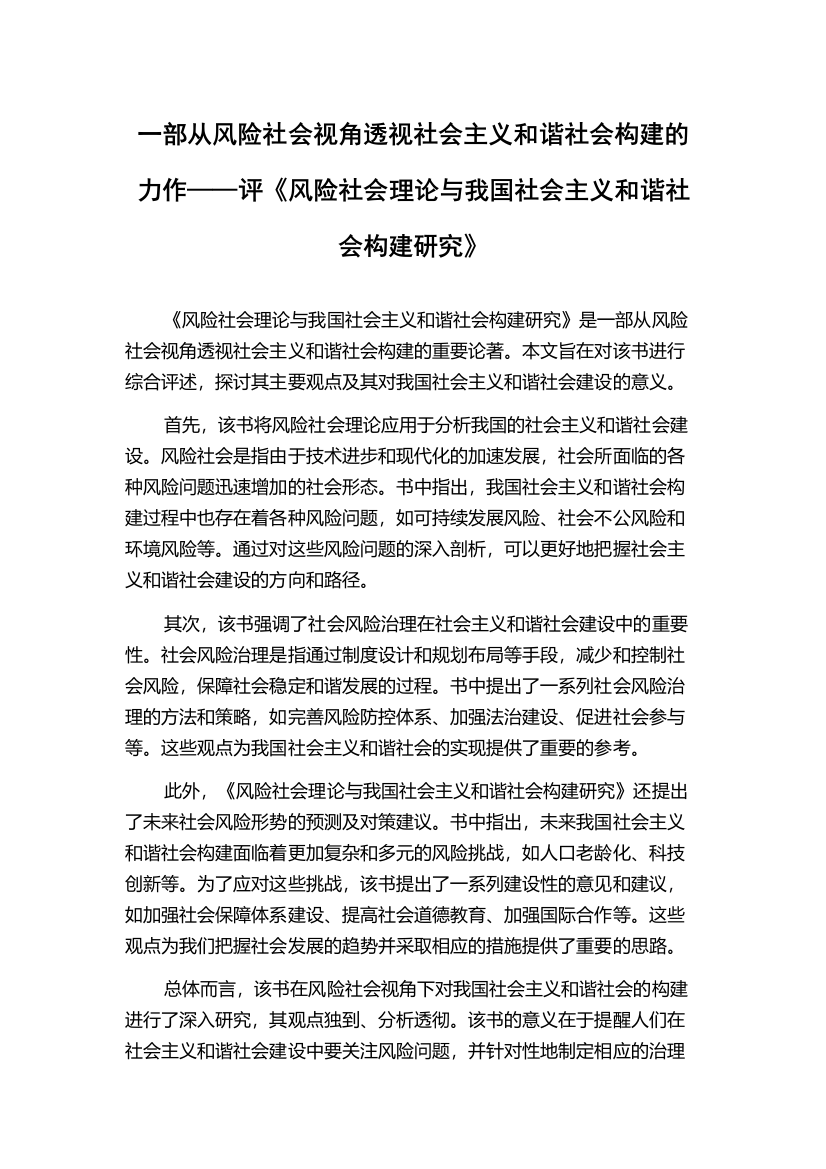 一部从风险社会视角透视社会主义和谐社会构建的力作——评《风险社会理论与我国社会主义和谐社会构建研究》

《风险社会理论与我国社会主义和谐社会构建研究》是一部从风险社会视角透视社会主义和谐社会构建的重要论著。本文旨在对该书进行综合评述，探讨其主要观点及其对我国社会主义和谐社会建设的意义。

首先，该书将风险社会理论应用于分析我国的社会主义和谐社会建设。风险社会是指由于技术进步和现代化的加速发展，社会所面临的各种风险问题迅速增加的社会形态。书中指出，我国社会主义和谐社会构建过程中也存在着各种风险问题，如可持续发展风险、社会不公风险和环境风险等。通过对这些风险问题的深入剖析，可以更好地把握社会主义和谐社会建设的方向和路径。

其次，该书强调了社会风险治理在社会主义和谐社会建设中的重要性。社会风险治理是指通过制度设计和规划布局等手段，减少和控制社会风险，保障社会稳定和谐发展的过程。书中提出了一系列社会风险治理的方法和策略，如完善风险防控体系、加强法治建设、促进社会参与等。这些观点为我国社会主义和谐社会的实现提供了重要的参考。

此外，《风险社会理论与我国社会主义和谐社会构建研究》还提出了未来社会风险形势的预测及对策建议。书中指出，未来我国社会主义和谐社会构建面临着更加复杂和多元的风险挑战，如人口老龄化、科技创新等。为了应对这些挑战，该书提出了一系列建设性的意见和建议，如加强社会保障体系建设、提高社会道德教育、加强国际合作等。这些观点为我们把握社会发展的趋势并采取相应的措施提供了重要的思路。

总体而言，该书在风险社会视角下对我国社会主义和谐社会的构建进行了深入研究，其观点独到、分析透彻。该书的意义在于提醒人们在社会主义和谐社会建设中要关注风险问题，并针对性地制定相应的治理